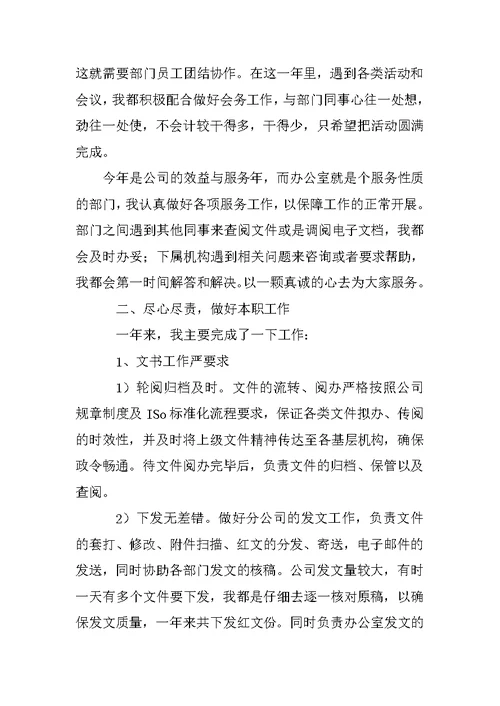 这就需要部门员工团结协作。在这一年里，遇到各类活动和会议，我都积极配合做好会务工作，与部门同事心往一处想，劲往一处使，不会计较干得多，干得少，只希望把活动圆满完成。

今年是公司的效益与服务年，而办公室就是个服务性质的部门，我认真做好各项服务工作，以保障工作的正常开展。部门之间遇到其他同事来查阅文件或是调阅电子文档，我都会及时办妥；下属机构遇到相关问题来咨询或者要求帮助，我都会第一时间解答和解决。以一颗真诚的心去为大家服务。

二、尽心尽责，做好本职工作

一年来，我主要完成了一下工作：

1、文书工作严要求

1）轮阅归档及时。文件的流转、阅办严格按照公司规章制度及 ISo 标准化流程要求，保证各类文件拟办、传阅的时效性，并及时将上级文件精神传达至各基层机构，确保政令畅通。待文件阅办完毕后，负责文件的归档、保管以及查阅。

2）下发无差错。做好分公司的发文工作，负责文件的套打、修改、附件扫描、红文的分发、寄送，电子邮件的发送，同时协助各部门发文的核稿。公司发文量较大，有时一天有多个文件要下发，我都是仔细去逐一核对原稿，以确保发文质量，一年来共下发红文份。同时负责办公室发文的